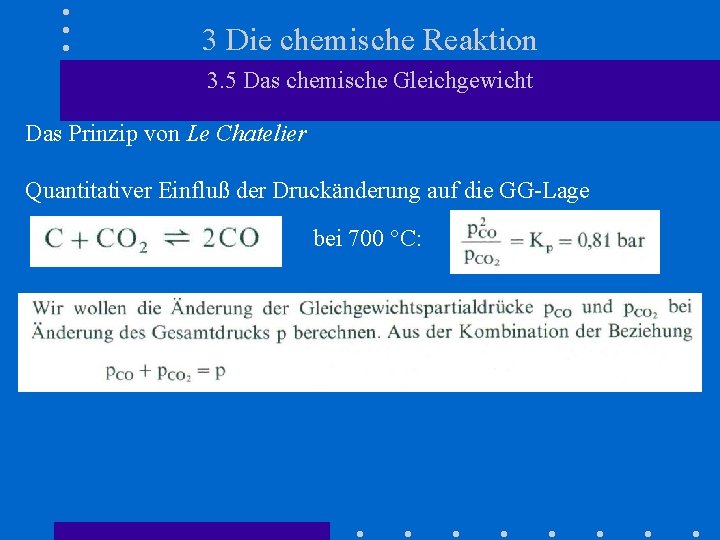 3 Die chemische Reaktion

3.5 Das chemische Gleichgewicht

Das Prinzip von Le Chatelier

Quantitativer Einfluß der Druckänderung auf die GG-Lage

$C + CO_2 \rightleftharpoons 2CO$

bei 700 °C:

$\frac{p_{CO}^2}{p_{CO_2}} = K_p = 0,81$ bar

Wir wollen die Änderung der Gleichgewichtspartialdrücke $p_{CO}$ und $p_{CO_2}$ bei Änderung des Gesamtdrucks p berechnen. Aus der Kombination der Beziehung

$p_{CO} + p_{CO_2} = p$